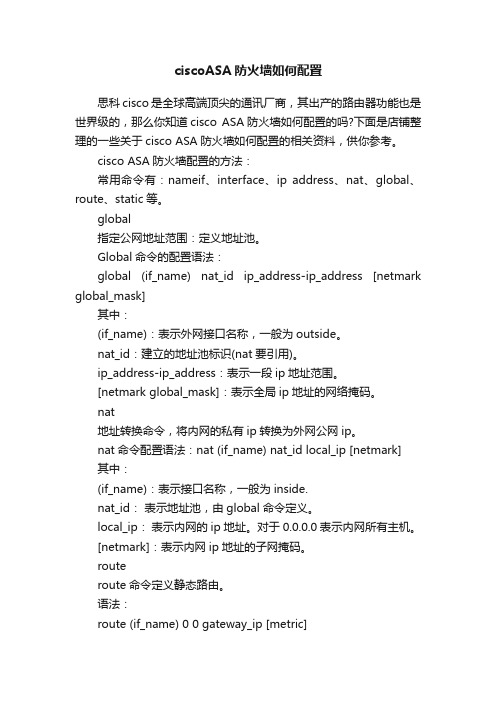 ciscoASA 防火墙如何配置

思科 cisco 是全球高端顶尖的通讯厂商，其出产的路由器功能也是世界级的，那么你知道 cisco ASA 防火墙如何配置的吗?下面是店铺整理的一些关于 cisco ASA 防火墙如何配置的相关资料，供你参考。

cisco ASA 防火墙配置的方法：

常用命令有：nameif、interface、ip address、nat、global、route、static 等。

global

指定公网地址范围：定义地址池。

Global 命令的配置语法：

global (if_name) nat_id ip_address-ip_address [netmark global_mask]

其中：

(if_name)：表示外网接口名称，一般为 outside。

nat_id：建立的地址池标识(nat 要引用)。

ip_address-ip_address：表示一段 ip 地址范围。

[netmark global_mask]：表示全局 ip 地址的网络掩码。

nat

地址转换命令，将内网的私有 ip 转换为外网公网 ip。

nat 命令配置语法：nat (if_name) nat_id local_ip [netmark]

其中：

(if_name)：表示接口名称，一般为 inside.

nat_id： 表示地址池，由 global 命令定义。

local_ip： 表示内网的 ip 地址。对于 0.0.0.0 表示内网所有主机。

[netmark]：表示内网 ip 地址的子网掩码。

route

route 命令定义静态路由。

语法：

route (if_name) 0 0 gateway_ip [metric]